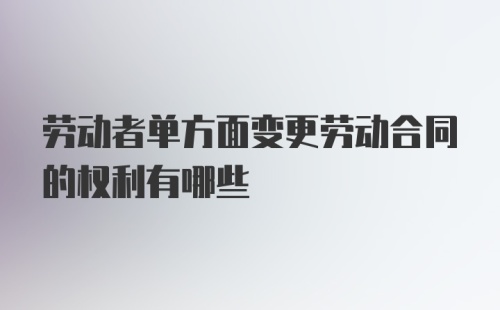 劳动者单方面变更劳动合同的权利有哪些